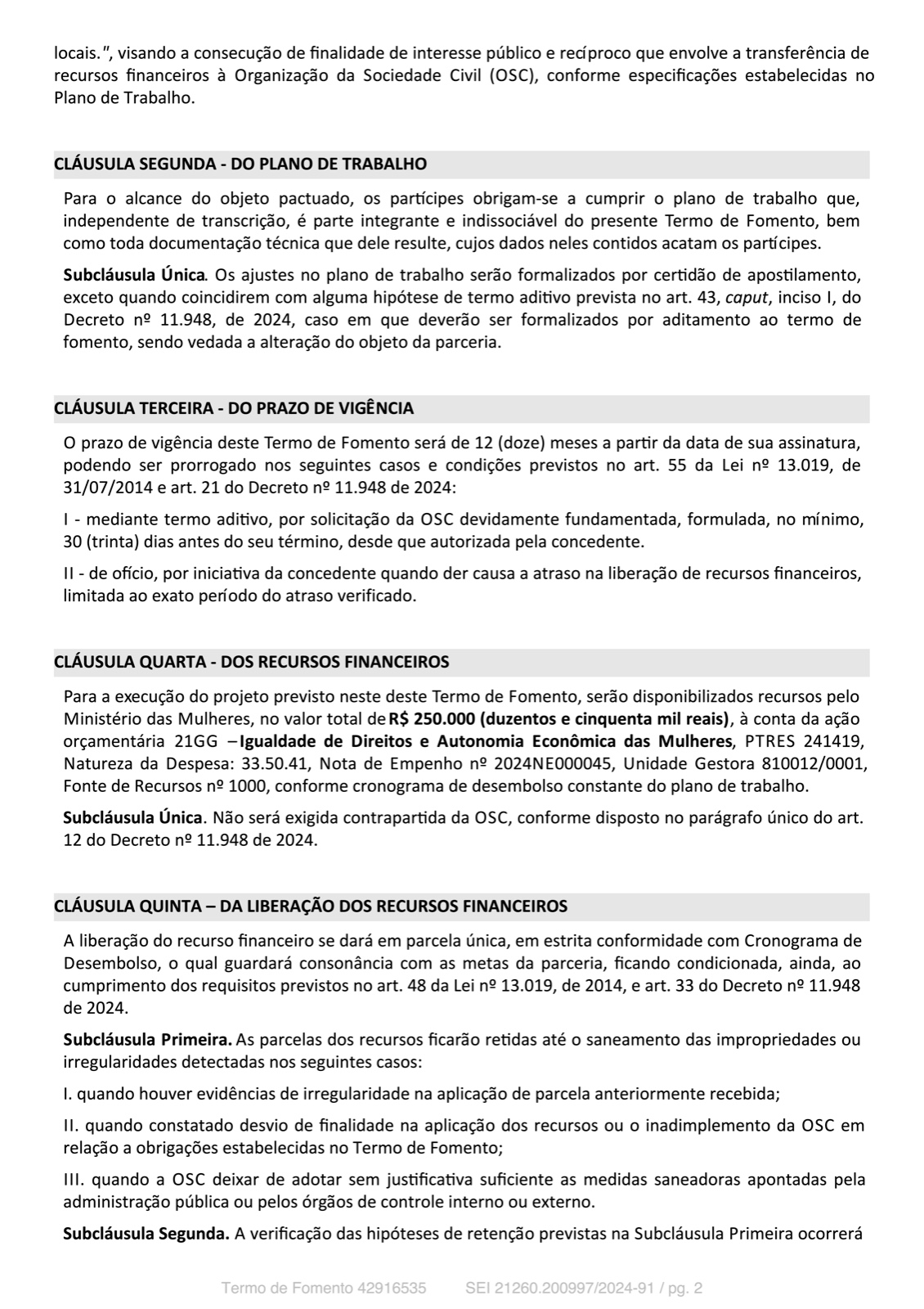 locais.", visando a consecução de finalidade de interesse público e recíproco que envolve a transferência de recursos financeiros à Organização da Sociedade Civil (OSC), conforme especificações estabelecidas no Plano de Trabalho.

CLÁUSULA SEGUNDA - DO PLANO DE TRABALHO

Para o alcance do objeto pactuado, os partícipes obrigam-se a cumprir o plano de trabalho que, independente de transcrição, é parte integrante e indissociável do presente Termo de Fomento, bem como toda documentação técnica que dele resulte, cujos dados neles contidos acatam os partícipes.

Subcláusula Única. Os ajustes no plano de trabalho serão formalizados por certidão de apostilamento, exceto quando coincidirem com alguma hipótese de termo aditivo prevista no art. 43, caput, inciso I, do Decreto nº 11.948, de 2024, caso em que deverão ser formalizados por aditamento ao termo de fomento, sendo vedada a alteração do objeto da parceria.

CLÁUSULA TERCEIRA - DO PRAZO DE VIGÊNCIA

O prazo de vigência deste Termo de Fomento será de 12 (doze) meses a partir da data de sua assinatura, podendo ser prorrogado nos seguintes casos e condições previstos no art. 55 da Lei nº 13.019, de 31/07/2014 e art. 21 do Decreto nº 11.948 de 2024:

I - mediante termo aditivo, por solicitação da OSC devidamente fundamentada, formulada, no mínimo, 30 (trinta) dias antes do seu término, desde que autorizada pela concedente.

II - de ofício, por iniciativa da concedente quando der causa a atraso na liberação de recursos financeiros, limitada ao exato período do atraso verificado.

CLÁUSULA QUARTA - DOS RECURSOS FINANCEIROS

Para a execução do projeto previsto neste deste Termo de Fomento, serão disponibilizados recursos pelo Ministério das Mulheres, no valor total de R$ 250.000 (duzentos e cinquenta mil reais), à conta da ação orçamentária 21GG – Igualdade de Direitos e Autonomia Econômica das Mulheres, PTRES 241419, Natureza da Despesa: 33.50.41, Nota de Empenho nº 2024NE000045, Unidade Gestora 810012/0001, Fonte de Recursos nº 1000, conforme cronograma de desembolso constante do plano de trabalho.

Subcláusula Única. Não será exigida contrapartida da OSC, conforme disposto no parágrafo único do art. 12 do Decreto nº 11.948 de 2024.

CLÁUSULA QUINTA – DA LIBERAÇÃO DOS RECURSOS FINANCEIROS

A liberação do recurso financeiro se dará em parcela única, em estrita conformidade com Cronograma de Desembolso, o qual guardará consonância com as metas da parceria, ficando condicionada, ainda, ao cumprimento dos requisitos previstos no art. 48 da Lei nº 13.019, de 2014, e art. 33 do Decreto nº 11.948 de 2024.

Subcláusula Primeira. As parcelas dos recursos ficarão retidas até o saneamento das impropriedades ou irregularidades detectadas nos seguintes casos:

I. quando houver evidências de irregularidade na aplicação de parcela anteriormente recebida;

II. quando constatado desvio de finalidade na aplicação dos recursos ou o inadimplemento da OSC em relação a obrigações estabelecidas no Termo de Fomento;

III. quando a OSC deixar de adotar sem justificativa suficiente as medidas saneadoras apontadas pela administração pública ou pelos órgãos de controle interno ou externo.

Subcláusula Segunda. A verificação das hipóteses de retenção previstas na Subcláusula Primeira ocorrerá

Termo de Fomento 42916535 SEI 21260.200997/2024-91 / pg. 2